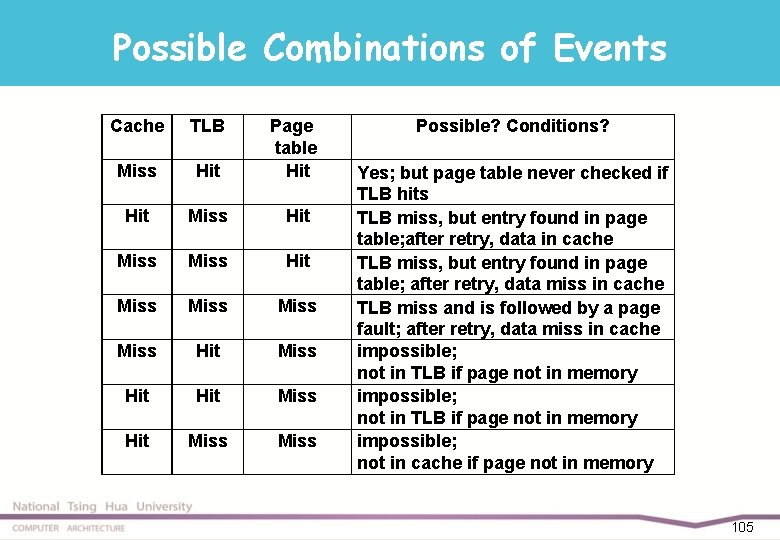 Possible Combinations of Events

| Cache | TLB | Page table | Possible? Conditions? |
|---|---|---|---|
| Miss | Hit | Hit | Yes; but page table never checked if TLB hits |
| Hit | Miss | Hit | TLB miss, but entry found in page table;after retry, data in cache |
| Miss | Miss | Hit | TLB miss, but entry found in page table; after retry, data miss in cache |
| Miss | Miss | Miss | TLB miss and is followed by a page fault; after retry, data miss in cache |
| Miss | Hit | Miss | impossible; not in TLB if page not in memory |
| Hit | Hit | Miss | impossible; not in TLB if page not in memory |
| Hit | Miss | Miss | impossible; not in cache if page not in memory |

National Tsing Hua University
COMPUTER ARCHITECTURE
105